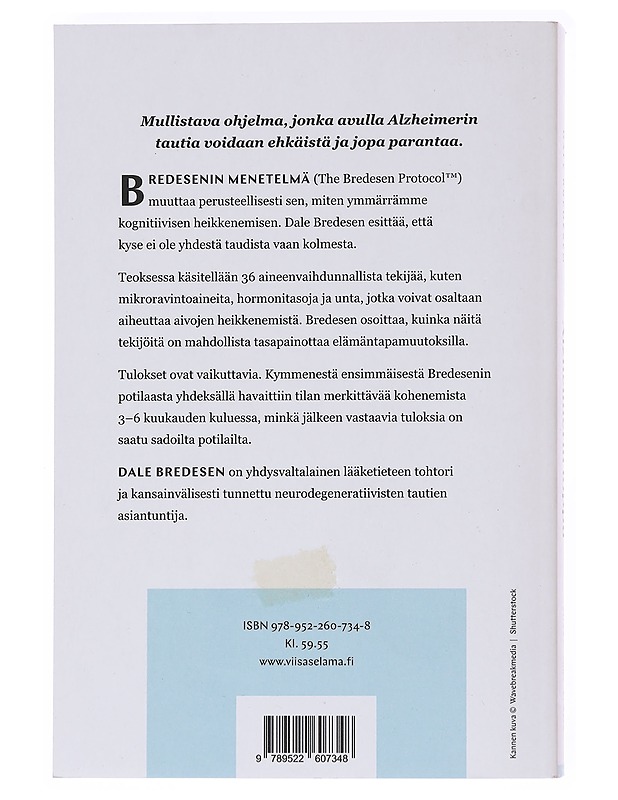 Mullistava ohjelma, jonka avulla Alzheimerin tautia voidaan ehkäistä ja jopa parantaa.

BREDESENIN MENETELMÄ (The Bredesen Protocol™) muuttaa perusteellisesti sen, miten ymmärrämme kognitiivisen heikkenemisen. Dale Bredesen esittää, että kyse ei ole yhdestä taudista vaan kolmesta.

Teoksessa käsitellään 36 aineenvaihdunnallista tekijää, kuten mikroravintoaineita, hormonitasoja ja unta, jotka voivat osaltaan aiheuttaa aivojen heikkenemistä. Bredesen osoittaa, kuinka näitä tekijöitä on mahdollista tasapainottaa elämäntapamuutoksilla.

Tulokset ovat vaikuttavia. Kymmenestä ensimmäisestä Bredesenin potilaasta yhdeksällä havaittiin tilan merkittävää kohenemista 3–6 kuukauden kuluessa, minkä jälkeen vastaavia tuloksia on saatu sadoilta potilailta.

DALE BREDESEN on yhdysvaltalainen lääketieteen tohtori ja kansainvälisesti tunnettu neurodegeneratiivisten tautien asiantuntija.

ISBN 978-952-260-734-8
Kl. 59.55
www.viisaselama.fi

9 789522 607348

Kannen kuva © Wavebreakmedia | Shutterstock